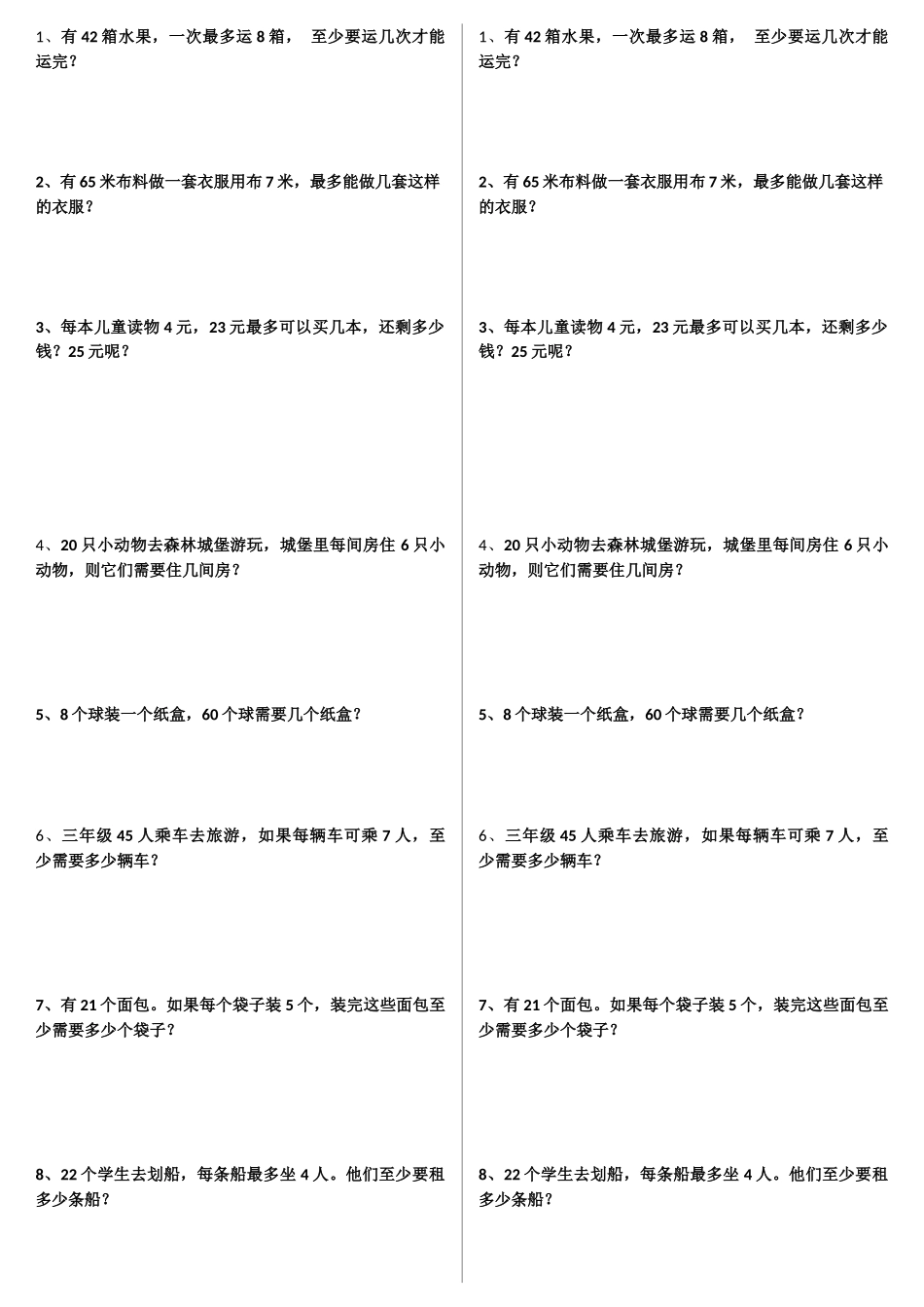 1、有 42 箱水果，一次最多运 8 箱， 至少要运几次才能运完？

2、有 65 米布料做一套衣服用布 7 米，最多能做几套这样的衣服？

3、每本儿童读物 4 元，23 元最多可以买几本，还剩多少钱？25 元呢？

4、20 只小动物去森林城堡游玩，城堡里每间房住 6 只小动物，则它们需要住几间房？

5、8 个球装一个纸盒，60 个球需要几个纸盒？

6、三年级 45 人乘车去旅游，如果每辆车可乘 7 人，至少需要多少辆车？

7、有 21 个面包。如果每个袋子装 5 个，装完这些面包至少需要多少个袋子？

8、22 个学生去划船，每条船最多坐 4 人。他们至少要租多少条船？

1、有 42 箱水果，一次最多运 8 箱， 至少要运几次才能运完？

2、有 65 米布料做一套衣服用布 7 米，最多能做几套这样的衣服？

3、每本儿童读物 4 元，23 元最多可以买几本，还剩多少钱？25 元呢？

4、20 只小动物去森林城堡游玩，城堡里每间房住 6 只小动物，则它们需要住几间房？

5、8 个球装一个纸盒，60 个球需要几个纸盒？

6、三年级 45 人乘车去旅游，如果每辆车可乘 7 人，至少需要多少辆车？

7、有 21 个面包。如果每个袋子装 5 个，装完这些面包至少需要多少个袋子？

8、22 个学生去划船，每条船最多坐 4 人。他们至少要租多少条船？